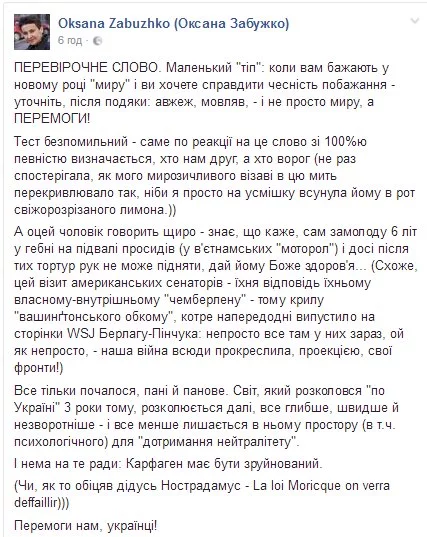 Oksana Zabuzhko (Оксана Забужко)
6 год ·

ПЕРЕВІРОЧНЕ СЛОВО. Маленький "тіп": коли вам бажають у новому році "миру" і ви хочете справдити чесність побажання - уточніть, після подяки: авжеж, мовляв, - і не просто миру, а ПЕРЕМОГИ!

Тест безпомильний - саме по реакції на це слово зі 100%ю певністю визначається, хто нам друг, а хто ворог (не раз спостерігала, як мого мирозичливого візаві в цю мить перекривлювало так, ніби я просто на усмішку всунула йому в рот свіжорозрізаного лимона.))

А оцей чоловік говорить щиро - знає, що каже, сам замолоду 6 літ у гебні на підвалі просидів (у в'єтнамських "моторол") і досі після тих тортур рук не може підняти, дай йому Боже здоров'я... (Схоже, цей візит американських сенаторів - їхня відповідь їхньому власному-внутрішньому "чемберлену" - тому крилу "вашинґтонського обкому", котре напередодні випустило на сторінки WSJ Берлагу-Пінчука: непросто все там у них зараз, ой як непросто, - наша війна всюди прокреслила, проекцією, свої фронти!)

Все тільки почалося, пані й панове. Світ, який розколовся "по Україні" 3 роки тому, розколюється далі, все глибше, швидше й незворотніше - і все менше лишається в ньому простору (в т.ч. психологічного) для "дотримання нейтралітету".

І нема на те ради: Карфаген має бути зруйнований.

(Чи, як то обіцяв дідусь Нострадамус - La loi Moricque on verra deffaillir)))

Перемоги нам, українці!